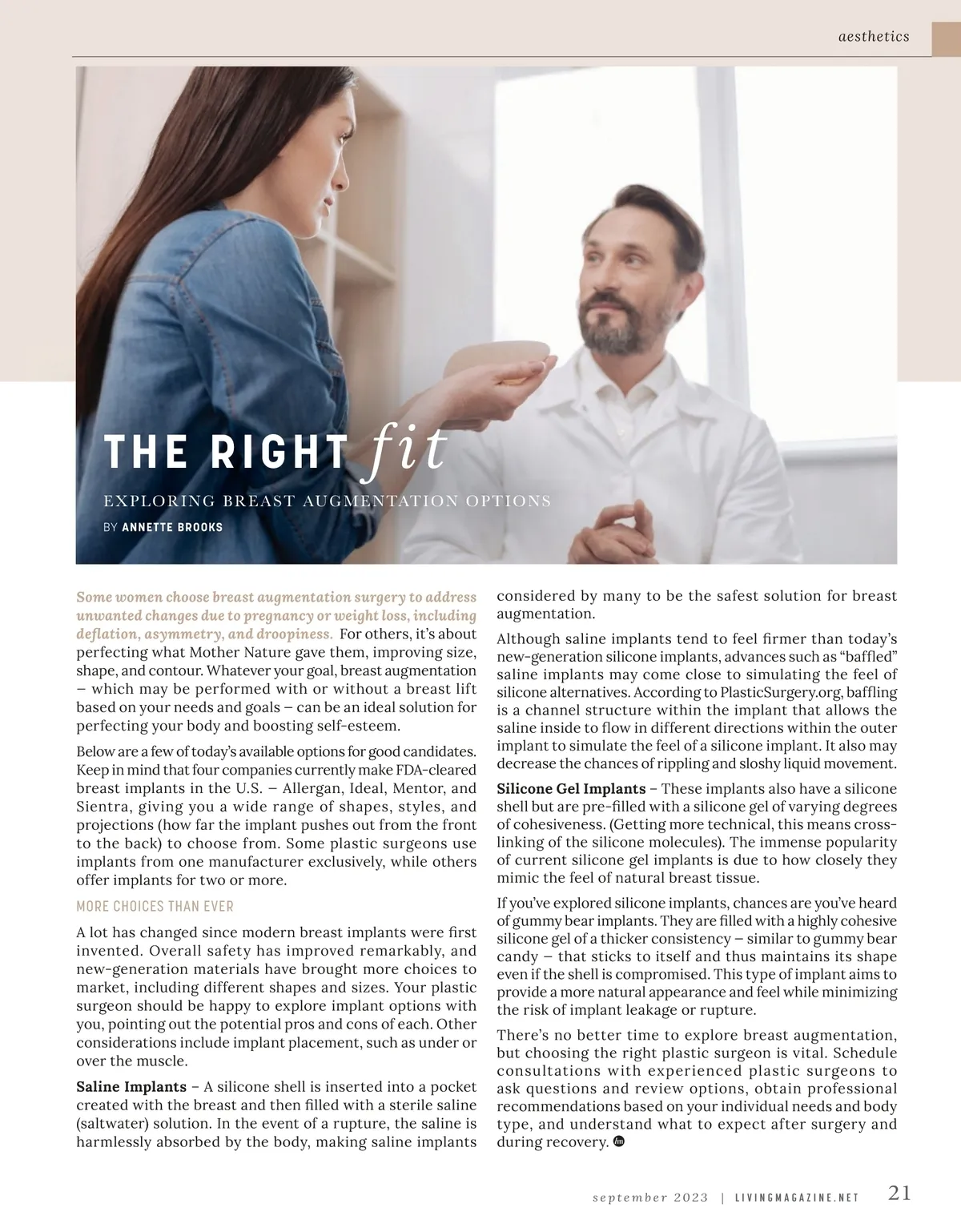 aesthetics

THE RIGHT fit

EXPLORING BREAST AUGMENTATION OPTIONS

BY ANNETTE BROOKS

Some women choose breast augmentation surgery to address unwanted changes due to pregnancy or weight loss, including deflation, asymmetry, and droopiness. For others, it's about perfecting what Mother Nature gave them, improving size, shape, and contour. Whatever your goal, breast augmentation – which may be performed with or without a breast lift based on your needs and goals – can be an ideal solution for perfecting your body and boosting self-esteem.

Below are a few of today's available options for good candidates. Keep in mind that four companies currently make FDA-cleared breast implants in the U.S. – Allergan, Ideal, Mentor, and Sientra, giving you a wide range of shapes, styles, and projections (how far the implant pushes out from the front to the back) to choose from. Some plastic surgeons use implants from one manufacturer exclusively, while others offer implants for two or more.

MORE CHOICES THAN EVER

A lot has changed since modern breast implants were first invented. Overall safety has improved remarkably, and new-generation materials have brought more choices to market, including different shapes and sizes. Your plastic surgeon should be happy to explore implant options with you, pointing out the potential pros and cons of each. Other considerations include implant placement, such as under or over the muscle.

Saline Implants – A silicone shell is inserted into a pocket created with the breast and then filled with a sterile saline (saltwater) solution. In the event of a rupture, the saline is harmlessly absorbed by the body, making saline implants considered by many to be the safest solution for breast augmentation.

Although saline implants tend to feel firmer than today's new-generation silicone implants, advances such as "baffled" saline implants may come close to simulating the feel of silicone alternatives. According to PlasticSurgery.org, baffling is a channel structure within the implant that allows the saline inside to flow in different directions within the outer implant to simulate the feel of a silicone implant. It also may decrease the chances of rippling and sloshy liquid movement.

Silicone Gel Implants – These implants also have a silicone shell but are pre-filled with a silicone gel of varying degrees of cohesiveness. (Getting more technical, this means cross-linking of the silicone molecules). The immense popularity of current silicone gel implants is due to how closely they mimic the feel of natural breast tissue.

If you've explored silicone implants, chances are you've heard of gummy bear implants. They are filled with a highly cohesive silicone gel of a thicker consistency – similar to gummy bear candy – that sticks to itself and thus maintains its shape even if the shell is compromised. This type of implant aims to provide a more natural appearance and feel while minimizing the risk of implant leakage or rupture.

There's no better time to explore breast augmentation, but choosing the right plastic surgeon is vital. Schedule consultations with experienced plastic surgeons to ask questions and review options, obtain professional recommendations based on your individual needs and body type, and understand what to expect after surgery and during recovery.

september 2023 | LIVINGMAGAZINE.NET 21